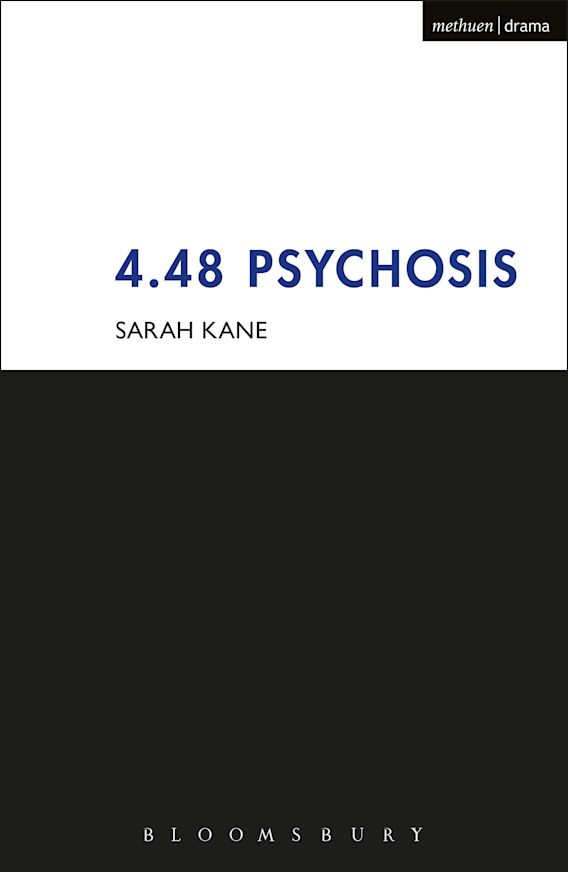 methuen | drama

4.48 PSYCHOSIS

SARAH KANE

BLOOMSBURY